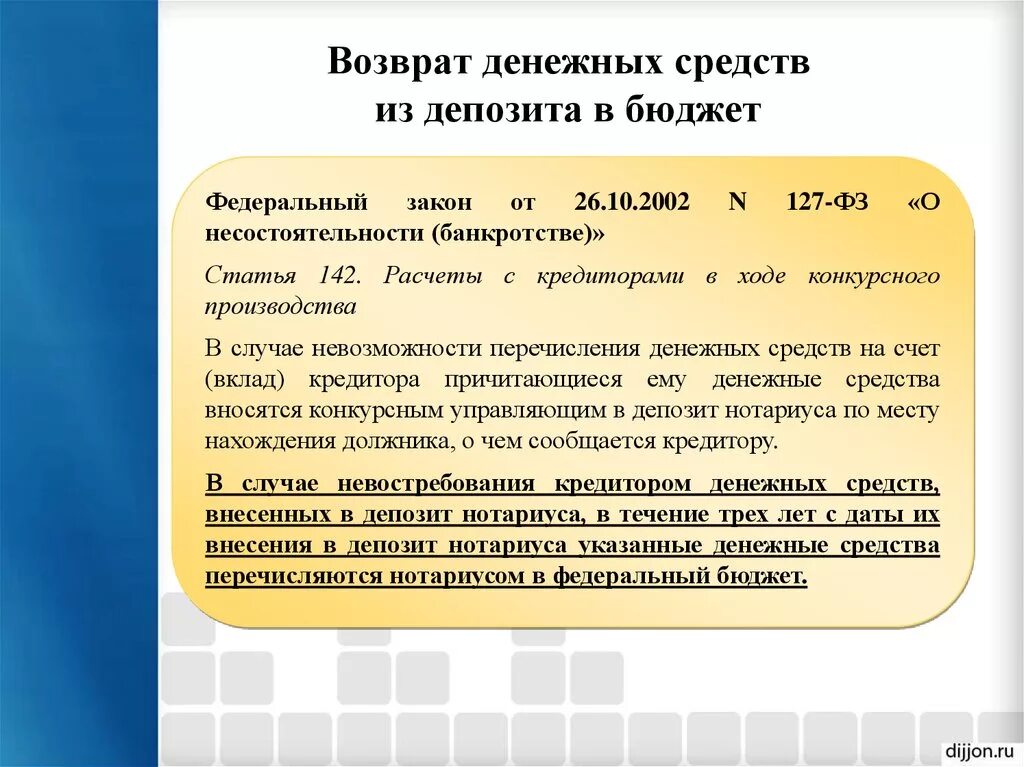 Возврат денежных средств из депозита в бюджет

Федеральный закон от 26.10.2002 N 127-ФЗ «О несостоятельности (банкротстве)»

Статья 142. Расчеты с кредиторами в ходе конкурсного производства

В случае невозможности перечисления денежных средств на счет (вклад) кредитора причитающиеся ему денежные средства вносятся конкурсным управляющим в депозит нотариуса по месту нахождения должника, о чем сообщается кредитору.

В случае невостребования кредитором денежных средств, внесенных в депозит нотариуса, в течение трех лет с даты их внесения в депозит нотариуса указанные денежные средства перечисляются нотариусом в федеральный бюджет.

dijjon.ru